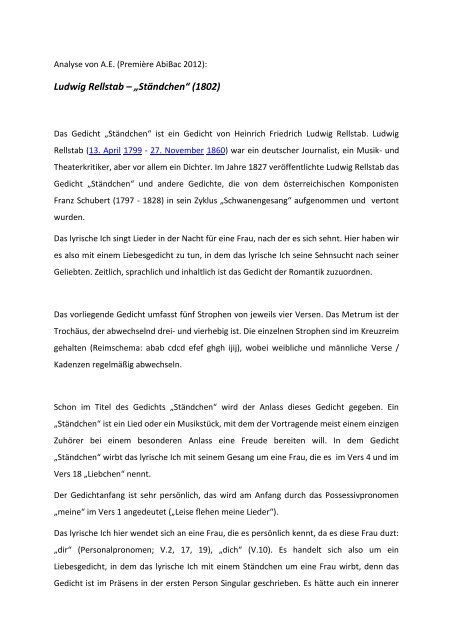 Analyse von A.E. (Première AbiBac 2012):

Ludwig Rellstab – „Ständchen" (1802)

Das Gedicht „Ständchen" ist ein Gedicht von Heinrich Friedrich Ludwig Rellstab. Ludwig Rellstab (13. April 1799 - 27. November 1860) war ein deutscher Journalist, ein Musik- und Theaterkritiker, aber vor allem ein Dichter. Im Jahre 1827 veröffentlichte Ludwig Rellstab das Gedicht „Ständchen" und andere Gedichte, die von dem österreichischen Komponisten Franz Schubert (1797 - 1828) in sein Zyklus „Schwanengesang" aufgenommen und vertont wurden.

Das lyrische Ich singt Lieder in der Nacht für eine Frau, nach der es sich sehnt. Hier haben wir es also mit einem Liebesgedicht zu tun, in dem das lyrische Ich seine Sehnsucht nach seiner Geliebten. Zeitlich, sprachlich und inhaltlich ist das Gedicht der Romantik zuzuordnen.

Das vorliegende Gedicht umfasst fünf Strophen von jeweils vier Versen. Das Metrum ist der Trochäus, der abwechselnd drei- und vierhebig ist. Die einzelnen Strophen sind im Kreuzreim gehalten (Reimschema: abab cdcd efef ghgh ijij), wobei weibliche und männliche Verse / Kadenzen regelmäßig abwechseln.

Schon im Titel des Gedichts „Ständchen" wird der Anlass dieses Gedicht gegeben. Ein „Ständchen" ist ein Lied oder ein Musikstück, mit dem der Vortragende meist einem einzigen Zuhörer bei einem besonderen Anlass eine Freude bereiten will. In dem Gedicht „Ständchen" wirbt das lyrische Ich mit seinem Gesang um eine Frau, die es im Vers 4 und im Vers 18 „Liebchen" nennt.

Der Gedichtanfang ist sehr persönlich, das wird am Anfang durch das Possessivpronomen „meine" im Vers 1 angedeutet („Leise flehen meine Lieder").

Das lyrische Ich hier wendet sich an eine Frau, die es persönlich kennt, da es diese Frau duzt: „dir" (Personalpronomen; V.2, 17, 19), „dich" (V.10). Es handelt sich also um ein Liebesgedicht, in dem das lyrische Ich mit einem Ständchen um eine Frau wirbt, denn das Gedicht ist im Präsens in der ersten Person Singular geschrieben. Es hätte auch ein innerer